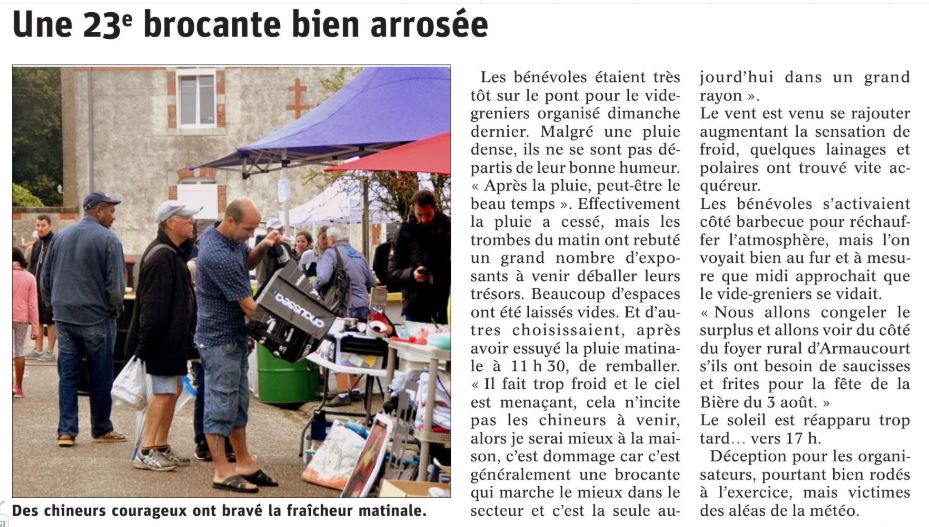 Une 23e brocante bien arrosée

Des chineurs courageux ont bravé la fraîcheur matinale.

Les bénévoles étaient très tôt sur le pont pour le vide-greniers organisé dimanche dernier. Malgré une pluie dense, ils ne se sont pas départis de leur bonne humeur. « Après la pluie, peut-être le beau temps ». Effectivement la pluie a cessé, mais les trombes du matin ont rebuté un grand nombre d'exposants à venir déballer leurs trésors. Beaucoup d'espaces ont été laissés vides. Et d'autres choisissaient, après avoir essuyé la pluie matinale à 11 h 30, de remballer. « Il fait trop froid et le ciel est menaçant, cela n'incite pas les chineurs à venir, alors je serai mieux à la maison, c'est dommage car c'est généralement une brocante qui marche le mieux dans le secteur et c'est la seule aujourd'hui dans un grand rayon ».

Le vent est venu se rajouter augmentant la sensation de froid, quelques lainages et polaires ont trouvé vite acquéreur.

Les bénévoles s'activaient côté barbecue pour réchauffer l'atmosphère, mais l'on voyait bien au fur et à mesure que midi approchait que le vide-greniers se vidait.

« Nous allons congeler le surplus et allons voir du côté du foyer rural d'Armaucourt s'ils ont besoin de saucisses et frites pour la fête de la Bière du 3 août. »

Le soleil est réapparu trop tard… vers 17 h.

Déception pour les organisateurs, pourtant bien rodés à l'exercice, mais victimes des aléas de la météo.